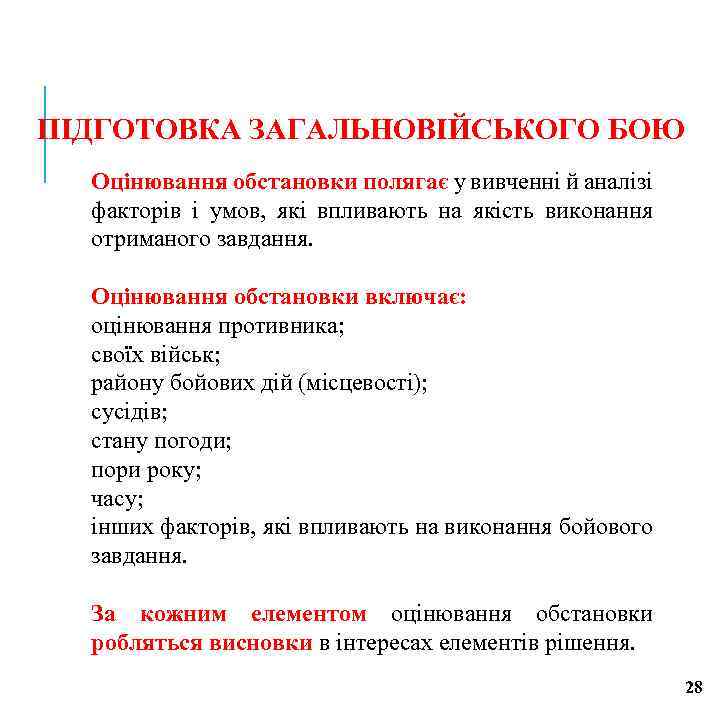 ПІДГОТОВКА ЗАГАЛЬНОВІЙСЬКОГО БОЮ

Оцінювання обстановки полягає у вивченні й аналізі факторів і умов, які впливають на якість виконання отриманого завдання.

Оцінювання обстановки включає:
оцінювання противника;
своїх військ;
району бойових дій (місцевості);
сусідів;
стану погоди;
пори року;
часу;
інших факторів, які впливають на виконання бойового завдання.

За кожним елементом оцінювання обстановки робляться висновки в інтересах елементів рішення.

28